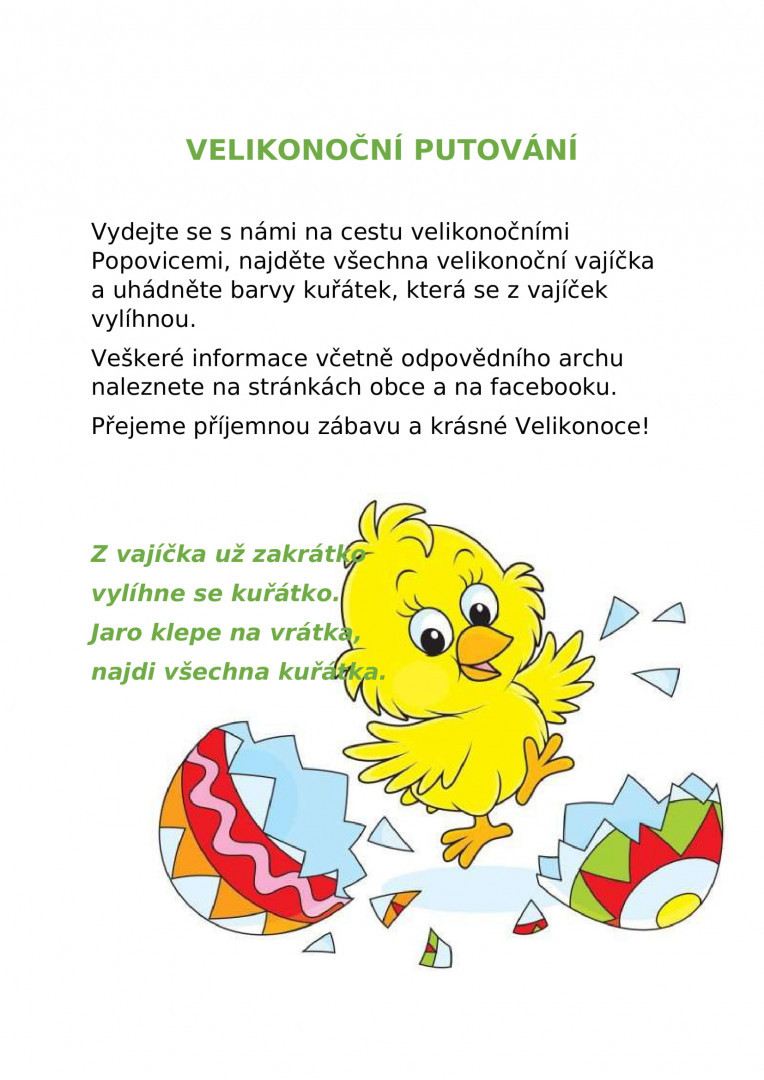 VELIKONOČNÍ PUTOVÁNÍ

Vydejte se s námi na cestu velikonočními Popovicemi, najděte všechna velikonoční vajíčka a uhádněte barvy kuřátek, která se z vajíček vylíhnou.

Veškeré informace včetně odpovědního archu naleznete na stránkách obce a na facebooku.

Přejeme příjemnou zábavu a krásné Velikonoce!

Z vajíčka už zakrátko
vylíhne se kuřátko.
Jaro klepe na vrátka,
najdi všechna kuřátka.